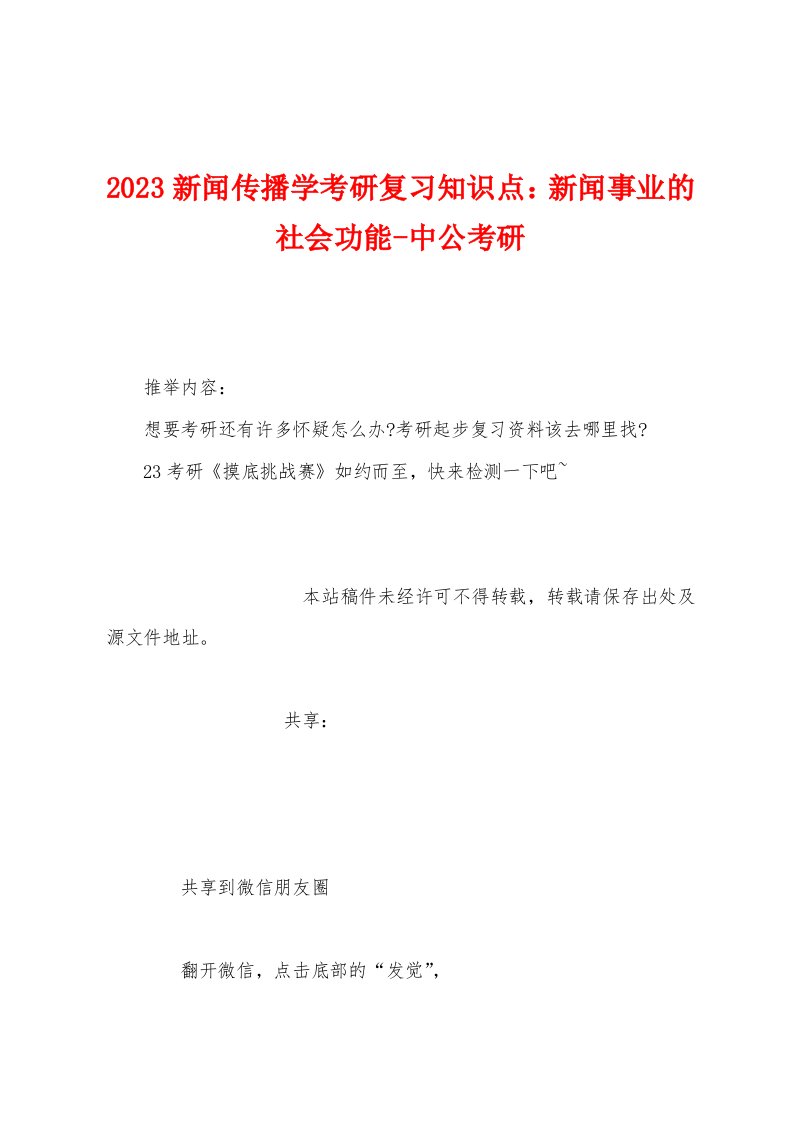 2023 新闻传播学考研复习知识点：新闻事业的社会功能-中公考研

推举内容：

想要考研还有许多怀疑怎么办?考研起步复习资料该去哪里找?

23 考研《摸底挑战赛》如约而至，快来检测一下吧~

本站稿件未经许可不得转载，转载请保存出处及源文件地址。

共享：

共享到微信朋友圈

翻开微信，点击底部的“发觉”，